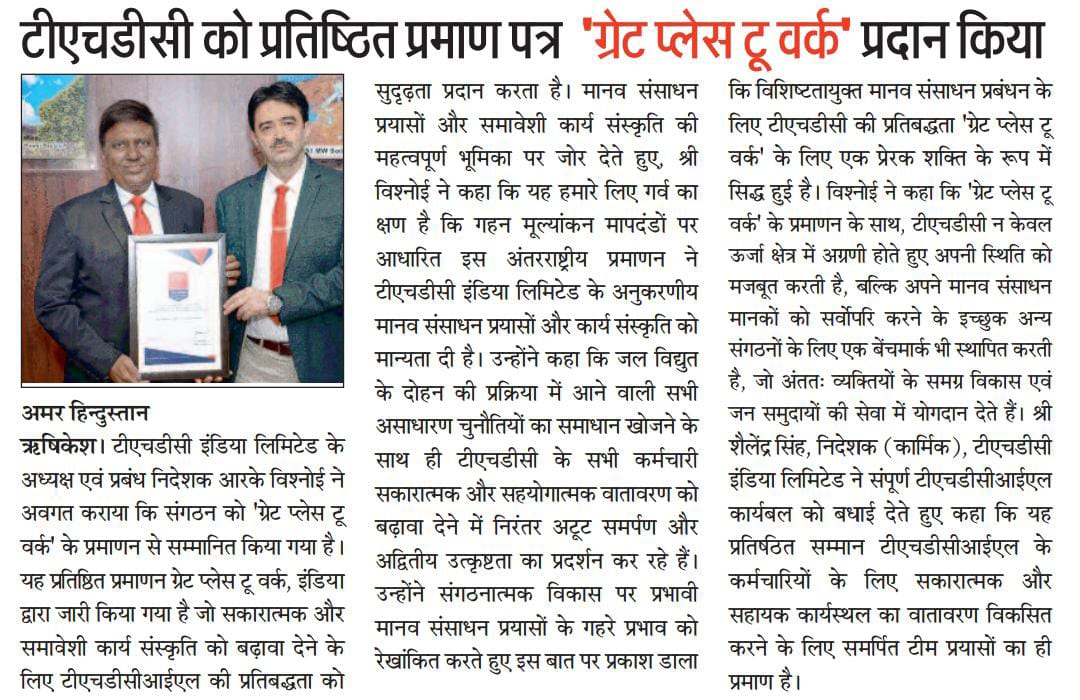 टीएचडीसी को प्रतिष्ठित प्रमाण पत्र 'ग्रेट प्लेस टू वर्क' प्रदान किया

अमर हिन्दुस्तान
ऋषिकेश। टीएचडीसी इंडिया लिमिटेड के अध्यक्ष एवं प्रबंध निदेशक आरके विश्नोई ने अवगत कराया कि संगठन को 'ग्रेट प्लेस टू वर्क' के प्रमाणन से सम्मानित किया गया है। यह प्रतिष्ठित प्रमाणन ग्रेट प्लेस टू वर्क, इंडिया द्वारा जारी किया गया है जो सकारात्मक और समावेशी कार्य संस्कृति को बढ़ावा देने के लिए टीएचडीसीआईएल की प्रतिबद्धता को सुदृढ़ता प्रदान करता है। मानव संसाधन प्रयासों और समावेशी कार्य संस्कृति की महत्वपूर्ण भूमिका पर जोर देते हुए, श्री विश्नोई ने कहा कि यह हमारे लिए गर्व का क्षण है कि गहन मूल्यांकन मापदंडों पर आधारित इस अंतरराष्ट्रीय प्रमाणन ने टीएचडीसी इंडिया लिमिटेड के अनुकरणीय मानव संसाधन प्रयासों और कार्य संस्कृति को मान्यता दी है। उन्होंने कहा कि जल विद्युत के दोहन की प्रक्रिया में आने वाली सभी असाधारण चुनौतियों का समाधान खोजने के साथ ही टीएचडीसी के सभी कर्मचारी सकारात्मक और सहयोगात्मक वातावरण को बढ़ावा देने में निरंतर अटूट समर्पण और अद्वितीय उत्कृष्टता का प्रदर्शन कर रहे हैं। उन्होंने संगठनात्मक विकास पर प्रभावी मानव संसाधन प्रयासों के गहरे प्रभाव को रेखांकित करते हुए इस बात पर प्रकाश डाला कि विशिष्टतायुक्त मानव संसाधन प्रबंधन के लिए टीएचडीसी की प्रतिबद्धता 'ग्रेट प्लेस टू वर्क' के लिए एक प्रेरक शक्ति के रूप में सिद्ध हुई है। विश्नोई ने कहा कि 'ग्रेट प्लेस टू वर्क' के प्रमाणन के साथ, टीएचडीसी न केवल ऊर्जा क्षेत्र में अग्रणी होते हुए अपनी स्थिति को मजबूत करती है, बल्कि अपने मानव संसाधन मानकों को सर्वोपरि करने के इच्छुक अन्य संगठनों के लिए एक बेंचमार्क भी स्थापित करती है, जो अंततः व्यक्तियों के समग्र विकास एवं जन समुदायों की सेवा में योगदान देते हैं। श्री शैलेंद्र सिंह, निदेशक (कार्मिक), टीएचडीसी इंडिया लिमिटेड ने संपूर्ण टीएचडीसीआईएल कार्यबल को बधाई देते हुए कहा कि यह प्रतिष्ठित सम्मान टीएचडीसीआईएल के कर्मचारियों के लिए सकारात्मक और सहायक कार्यस्थल का वातावरण विकसित करने के लिए समर्पित टीम प्रयासों का ही प्रमाण है।